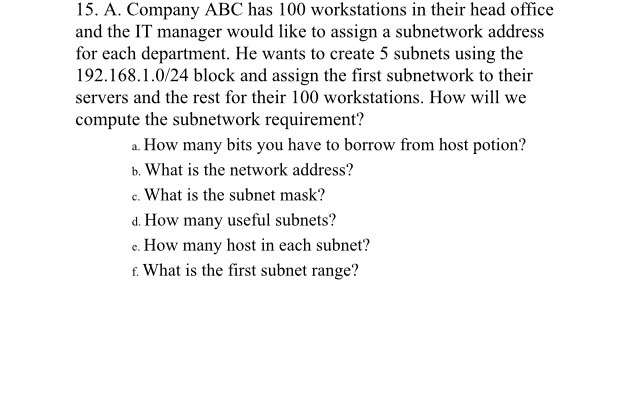 15. A. Company ABC has 100 workstations in their head office and the IT manager would like to assign a subnetwork address for each department. He wants to create 5 subnets using the 192.168.1.0/24 block and assign the first subnetwork to their servers and the rest for their 100 workstations. How will we compute the subnetwork requirement?

a. How many bits you have to borrow from host potion?

b. What is the network address?

c. What is the subnet mask?

d. How many useful subnets?

e. How many host in each subnet?

f. What is the first subnet range?